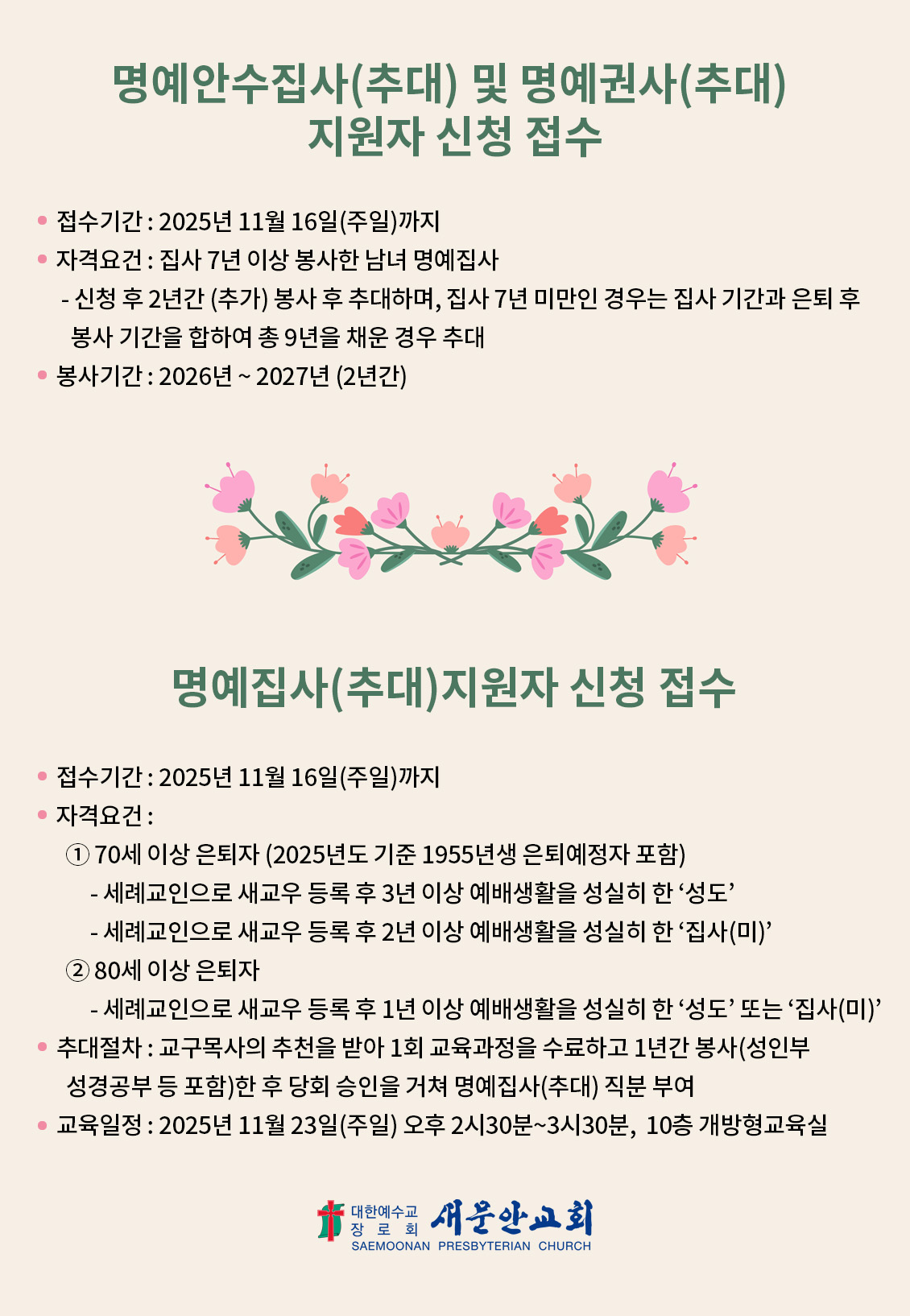 명예안수집사(추대) 및 명예권사(추대)
지원자 신청 접수

• 접수기간 : 2025년 11월 16일(주일)까지
• 자격요건 : 집사 7년 이상 봉사한 남녀 명예집사
- 신청 후 2년간 (추가) 봉사 후 추대하며, 집사 7년 미만인 경우는 집사 기간과 은퇴 후 봉사 기간을 합하여 총 9년을 채운 경우 추대
• 봉사기간 : 2026년 ~ 2027년 (2년간)

명예집사(추대)지원자 신청 접수

• 접수기간 : 2025년 11월 16일(주일)까지
• 자격요건 :
① 70세 이상 은퇴자 (2025년도 기준 1955년생 은퇴예정자 포함)
- 세례교인으로 새교우 등록 후 3년 이상 예배생활을 성실히 한 ‘성도’
- 세례교인으로 새교우 등록 후 2년 이상 예배생활을 성실히 한 ‘집사(미)’
② 80세 이상 은퇴자
- 세례교인으로 새교우 등록 후 1년 이상 예배생활을 성실히 한 ‘성도’ 또는 ‘집사(미)’
• 추대절차 : 교구목사의 추천을 받아 1회 교육과정을 수료하고 1년간 봉사(성인부 성경공부 등 포함)한 후 당회 승인을 거쳐 명예집사(추대) 직분 부여
• 교육일정 : 2025년 11월 23일(주일) 오후 2시30분~3시30분, 10층 개방형교육실

대한예수교 장로회 새문안교회
SAEMOONAN PRESBYTERIAN CHURCH